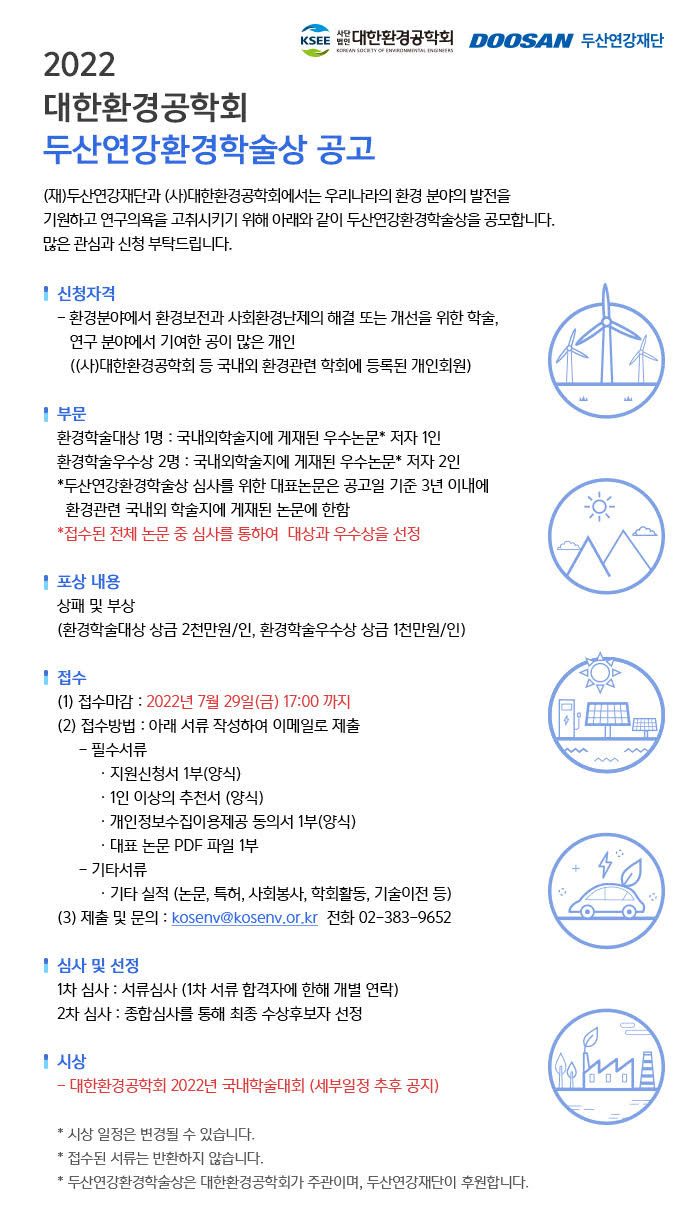 KSEE 사단법인 대한환경공학회 KOREAN SOCIETY OF ENVIRONMENTAL ENGINEERS DOOSAN 두산연강재단

2022
대한환경공학회
두산연강환경학술상 공고

(재)두산연강재단과 (사)대한환경공학회에서는 우리나라의 환경 분야의 발전을 기원하고 연구의욕을 고취시키기 위해 아래와 같이 두산연강환경학술상을 공모합니다. 많은 관심과 신청 부탁드립니다.

신청자격
– 환경분야에서 환경보전과 사회환경난제의 해결 또는 개선을 위한 학술, 연구 분야에서 기여한 공이 많은 개인
((사)대한환경공학회 등 국내외 환경관련 학회에 등록된 개인회원)

부문
환경학술대상 1명 : 국내외학술지에 게재된 우수논문* 저자 1인
환경학술우수상 2명 : 국내외학술지에 게재된 우수논문* 저자 2인
*두산연강환경학술상 심사를 위한 대표논문은 공고일 기준 3년 이내에 환경관련 국내외 학술지에 게재된 논문에 한함
*접수된 전체 논문 중 심사를 통하여 대상과 우수상을 선정

포상 내용
상패 및 부상
(환경학술대상 상금 2천만원/인, 환경학술우수상 상금 1천만원/인)

접수
(1) 접수마감 : 2022년 7월 29일(금) 17:00 까지
(2) 접수방법 : 아래 서류 작성하여 이메일로 제출
– 필수서류
· 지원신청서 1부(양식)
· 1인 이상의 추천서 (양식)
· 개인정보수집이용제공 동의서 1부(양식)
· 대표 논문 PDF 파일 1부
– 기타서류
· 기타 실적 (논문, 특허, 사회봉사, 학회활동, 기술이전 등)
(3) 제출 및 문의 : kosenv@kosenv.or.kr 전화 02-383-9652

심사 및 선정
1차 심사 : 서류심사 (1차 서류 합격자에 한해 개별 연락)
2차 심사 : 종합심사를 통해 최종 수상후보자 선정

시상
– 대한환경공학회 2022년 국내학술대회 (세부일정 추후 공지)

* 시상 일정은 변경될 수 있습니다.
* 접수된 서류는 반환하지 않습니다.
* 두산연강환경학술상은 대한환경공학회가 주관이며, 두산연강재단이 후원합니다.